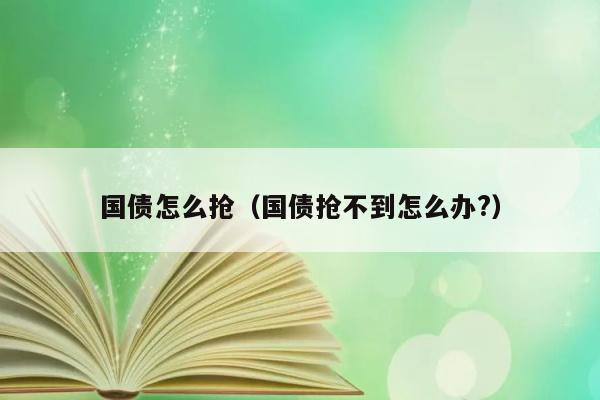 国债怎么抢（国债抢不到怎么办?）